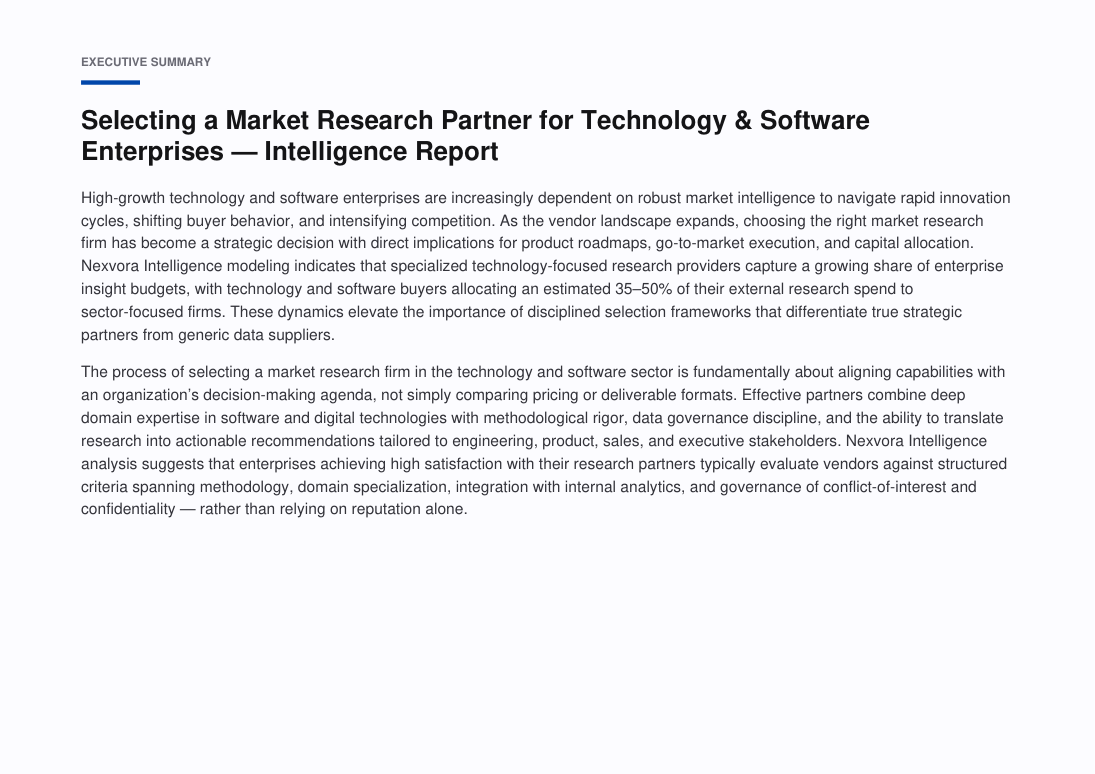 EXECUTIVE SUMMARY

Selecting a Market Research Partner for Technology & Software Enterprises — Intelligence Report

High-growth technology and software enterprises are increasingly dependent on robust market intelligence to navigate rapid innovation cycles, shifting buyer behavior, and intensifying competition. As the vendor landscape expands, choosing the right market research firm has become a strategic decision with direct implications for product roadmaps, go-to-market execution, and capital allocation. Nexvora Intelligence modeling indicates that specialized technology-focused research providers capture a growing share of enterprise insight budgets, with technology and software buyers allocating an estimated 35–50% of their external research spend to sector-focused firms. These dynamics elevate the importance of disciplined selection frameworks that differentiate true strategic partners from generic data suppliers.

The process of selecting a market research firm in the technology and software sector is fundamentally about aligning capabilities with an organization's decision-making agenda, not simply comparing pricing or deliverable formats. Effective partners combine deep domain expertise in software and digital technologies with methodological rigor, data governance discipline, and the ability to translate research into actionable recommendations tailored to engineering, product, sales, and executive stakeholders. Nexvora Intelligence analysis suggests that enterprises achieving high satisfaction with their research partners typically evaluate vendors against structured criteria spanning methodology, domain specialization, integration with internal analytics, and governance of conflict-of-interest and confidentiality — rather than relying on reputation alone.